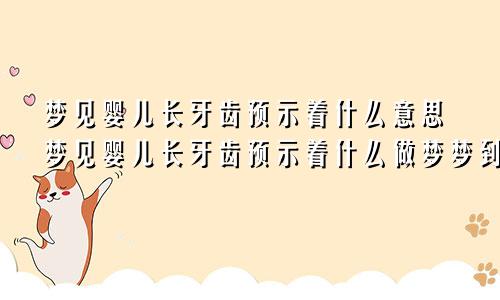 梦见婴儿长牙齿预示着什么意思
梦见婴儿长牙齿预示着什么做梦梦到